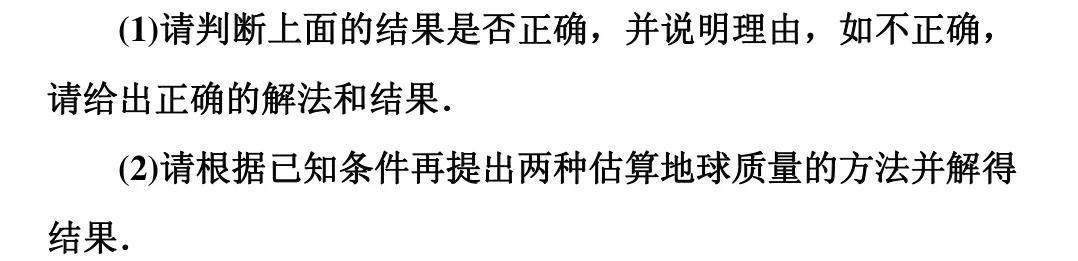 (1)请判断上面的结果是否正确，并说明理由，如不正确，请给出正确的解法和结果.

(2)请根据已知条件再提出两种估算地球质量的方法并解得结果.